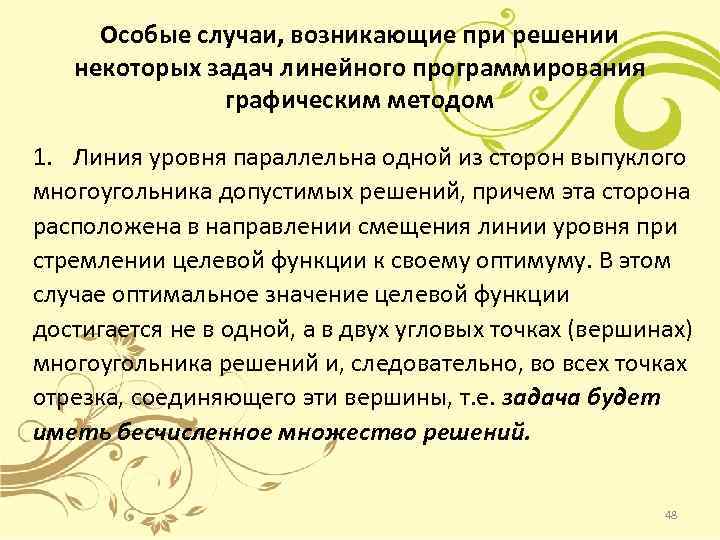 Особые случаи, возникающие при решении некоторых задач линейного программирования графическим методом

1. Линия уровня параллельна одной из сторон выпуклого многоугольника допустимых решений, причем эта сторона расположена в направлении смещения линии уровня при стремлении целевой функции к своему оптимуму. В этом случае оптимальное значение целевой функции достигается не в одной, а в двух угловых точках (вершинах) многоугольника решений и, следовательно, во всех точках отрезка, соединяющего эти вершины, т.е. задача будет иметь бесчисленное множество решений.

48